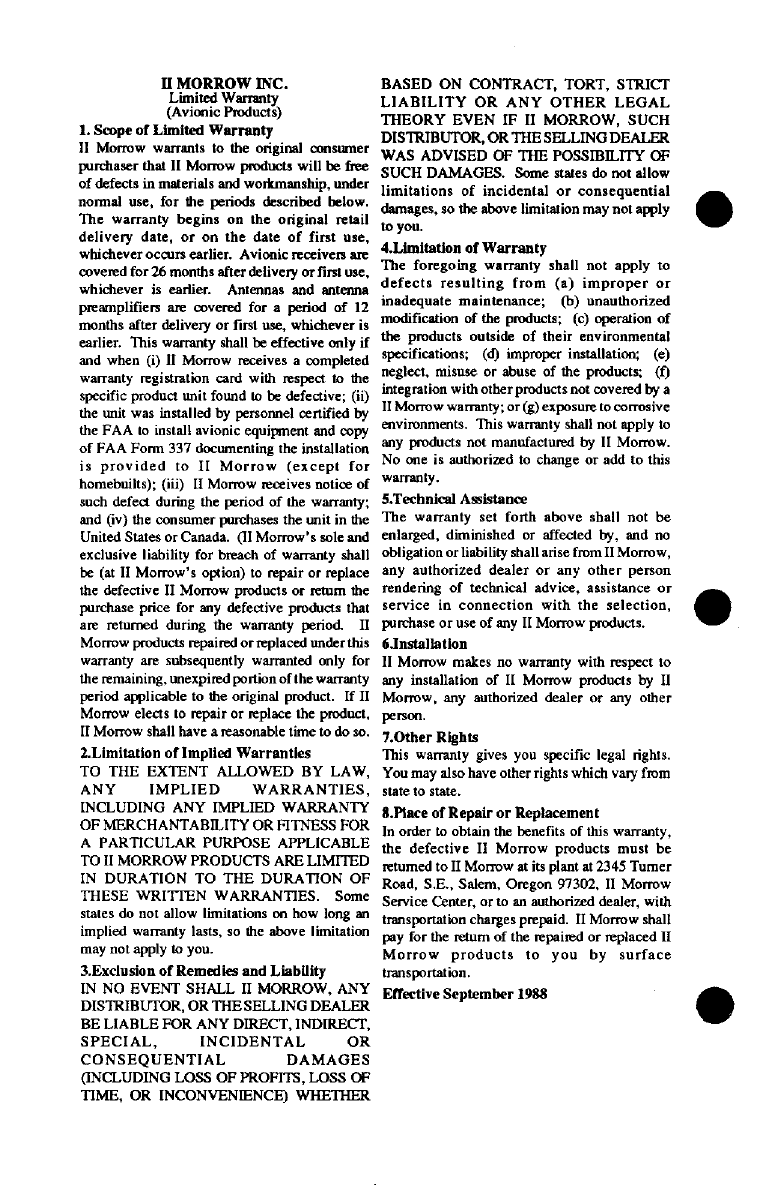 II MORROW INC.
Limited Warranty
(Avionic Products)

1. Scope of Limited Warranty
II Morrow warrants to the original consumer purchaser that II Morrow products will be free of defects in materials and workmanship, under normal use, for the periods described below. The warranty begins on the original retail delivery date, or on the date of first use, whichever occurs earlier. Avionic receivers are covered for 26 months after delivery or first use, whichever is earlier. Antennas and antenna preamplifiers are covered for a period of 12 months after delivery or first use, whichever is earlier. This warranty shall be effective only if and when (i) II Morrow receives a completed warranty registration card with respect to the specific product unit found to be defective; (ii) the unit was installed by personnel certified by the FAA to install avionic equipment and copy of FAA Form 337 documenting the installation is provided to II Morrow (except for homebuilts); (iii) II Morrow receives notice of such defect during the period of the warranty; and (iv) the consumer purchases the unit in the United States or Canada. (II Morrow's sole and exclusive liability for breach of warranty shall be (at II Morrow's option) to repair or replace the defective II Morrow products or return the purchase price for any defective products that are returned during the warranty period. II Morrow products repaired or replaced under this warranty are subsequently warranted only for the remaining, unexpired portion of the warranty period applicable to the original product. If II Morrow elects to repair or replace the product, II Morrow shall have a reasonable time to do so.

2.Limitation of Implied Warranties
TO THE EXTENT ALLOWED BY LAW, ANY IMPLIED WARRANTIES, INCLUDING ANY IMPLIED WARRANTY OF MERCHANTABILITY OR FITNESS FOR A PARTICULAR PURPOSE APPLICABLE TO II MORROW PRODUCTS ARE LIMITED IN DURATION TO THE DURATION OF THESE WRITTEN WARRANTIES. Some states do not allow limitations on how long an implied warranty lasts, so the above limitation may not apply to you.

3.Exclusion of Remedies and Liability
IN NO EVENT SHALL II MORROW, ANY DISTRIBUTOR, OR THE SELLING DEALER BE LIABLE FOR ANY DIRECT, INDIRECT, SPECIAL, INCIDENTAL OR CONSEQUENTIAL DAMAGES (INCLUDING LOSS OF PROFITS, LOSS OF TIME, OR INCONVENIENCE) WHETHER BASED ON CONTRACT, TORT, STRICT LIABILITY OR ANY OTHER LEGAL THEORY EVEN IF II MORROW, SUCH DISTRIBUTOR, OR THE SELLING DEALER WAS ADVISED OF THE POSSIBILITY OF SUCH DAMAGES. Some states do not allow limitations of incidental or consequential damages, so the above limitation may not apply to you.

4.Limitation of Warranty
The foregoing warranty shall not apply to defects resulting from (a) improper or inadequate maintenance; (b) unauthorized modification of the products; (c) operation of the products outside of their environmental specifications; (d) improper installation; (e) neglect, misuse or abuse of the products; (f) integration with other products not covered by a II Morrow warranty; or (g) exposure to corrosive environments. This warranty shall not apply to any products not manufactured by II Morrow. No one is authorized to change or add to this warranty.

5.Technical Assistance
The warranty set forth above shall not be enlarged, diminished or affected by, and no obligation or liability shall arise from II Morrow, any authorized dealer or any other person rendering of technical advice, assistance or service in connection with the selection, purchase or use of any II Morrow products.

6.Installation
II Morrow makes no warranty with respect to any installation of II Morrow products by II Morrow, any authorized dealer or any other person.

7.Other Rights
This warranty gives you specific legal rights. You may also have other rights which vary from state to state.

8.Place of Repair or Replacement
In order to obtain the benefits of this warranty, the defective II Morrow products must be returned to II Morrow at its plant at 2345 Turner Road, S.E., Salem, Oregon 97302, II Morrow Service Center, or to an authorized dealer, with transportation charges prepaid. II Morrow shall pay for the return of the repaired or replaced II Morrow products to you by surface transportation.

Effective September 1988